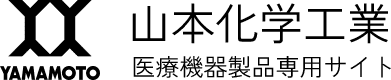 YAMAMOTO

山本化学工業

医療機器製品専用サイト